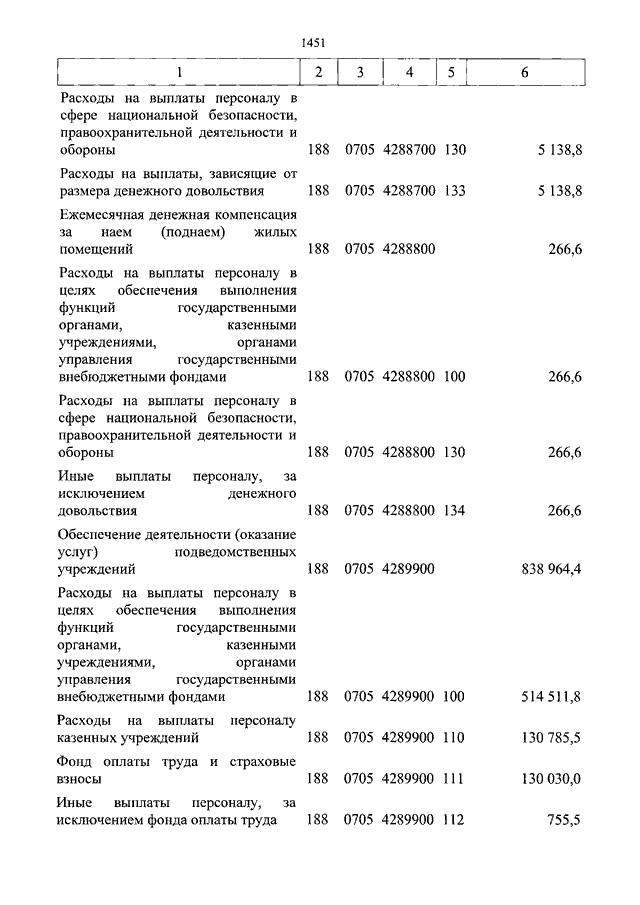 1451

| 1 | 2 | 3 | 4 | 5 | 6 |
|---|---|---|---|---|---|
| Расходы на выплаты персоналу в сфере национальной безопасности, правоохранительной деятельности и обороны | 188 | 0705 | 4288700 | 130 | 5 138,8 |
| Расходы на выплаты, зависящие от размера денежного довольствия | 188 | 0705 | 4288700 | 133 | 5 138,8 |
| Ежемесячная денежная компенсация за наем (поднаем) жилых помещений | 188 | 0705 | 4288800 | | 266,6 |
| Расходы на выплаты персоналу в целях обеспечения выполнения функций государственными органами, казенными учреждениями, органами управления государственными внебюджетными фондами | 188 | 0705 | 4288800 | 100 | 266,6 |
| Расходы на выплаты персоналу в сфере национальной безопасности, правоохранительной деятельности и обороны | 188 | 0705 | 4288800 | 130 | 266,6 |
| Иные выплаты персоналу, за исключением денежного довольствия | 188 | 0705 | 4288800 | 134 | 266,6 |
| Обеспечение деятельности (оказание услуг) подведомственных учреждений | 188 | 0705 | 4289900 | | 838 964,4 |
| Расходы на выплаты персоналу в целях обеспечения выполнения функций государственными органами, казенными учреждениями, органами управления государственными внебюджетными фондами | 188 | 0705 | 4289900 | 100 | 514 511,8 |
| Расходы на выплаты персоналу казенных учреждений | 188 | 0705 | 4289900 | 110 | 130 785,5 |
| Фонд оплаты труда и страховые взносы | 188 | 0705 | 4289900 | 111 | 130 030,0 |
| Иные выплаты персоналу, за исключением фонда оплаты труда | 188 | 0705 | 4289900 | 112 | 755,5 |